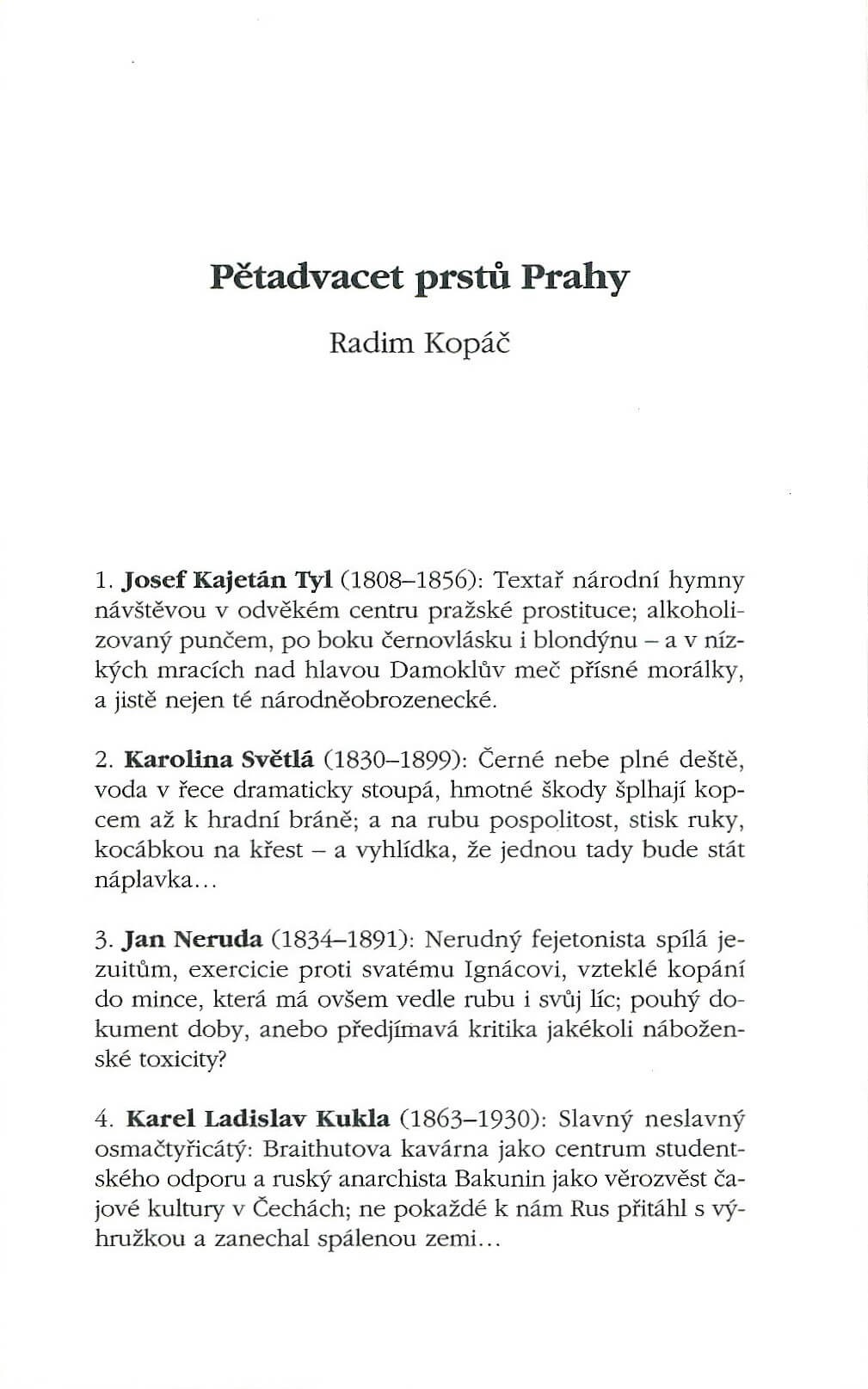 Pětadvacet prstů Prahy

Radim Kopáč

1. Josef Kajetán Tyl (1808–1856): Textař národní hymny návštěvou v odvěkém centru pražské prostituce; alkoholizovaný punčem, po boku černovlásku i blondýnu – a v nízkých mracích nad hlavou Damoklův meč přísné morálky, a jistě nejen té národněobrozenecké.

2. Karolina Světlá (1830–1899): Černé nebe plné deště, voda v řece dramaticky stoupá, hmotné škody šplhají kopcem až k hradní bráně; a na rubu pospolitost, stisk ruky, kocábkou na křest – a vyhlídka, že jednou tady bude stát náplavka...

3. Jan Neruda (1834–1891): Nerudný fejetonista spílá jezuitům, exercicie proti svatému Ignácovi, vzteklé kopání do mince, která má ovšem vedle rubu i svůj líc; pouhý dokument doby, anebo předjímavá kritika jakékoli náboženské toxicity?

4. Karel Ladislav Kukla (1863–1930): Slavný neslavný osmačtyřicátý: Braithutova kavárna jako centrum studentského odporu a ruský anarchista Bakunin jako věrozvěst čajové kultury v Čechách; ne pokaždé k nám Rus přitáhl s výhružkou a zanechal spálenou zemi...